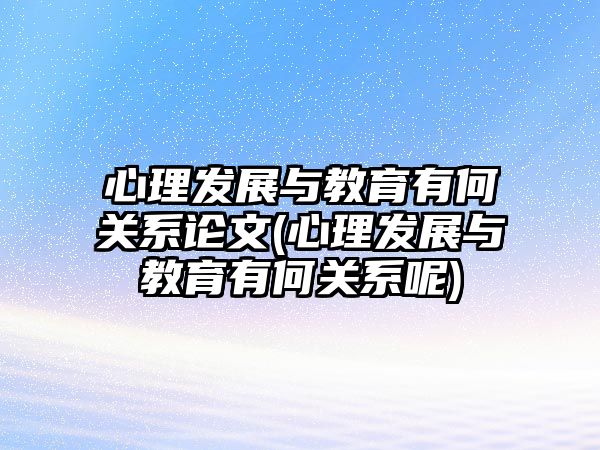 心理发展与教育有何关系论文(心理发展与教育有何关系呢)